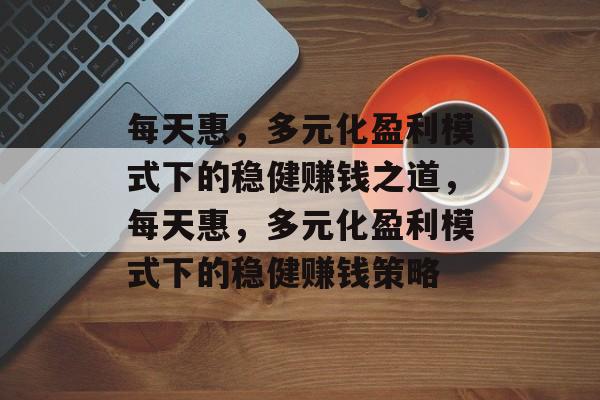 每天惠，多元化盈利模式下的稳健赚钱之道，每天惠，多元化盈利模式下的稳健赚钱策略